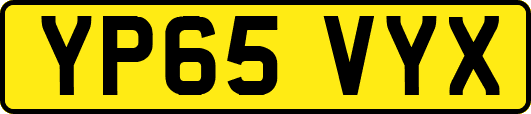 YP65 VYX